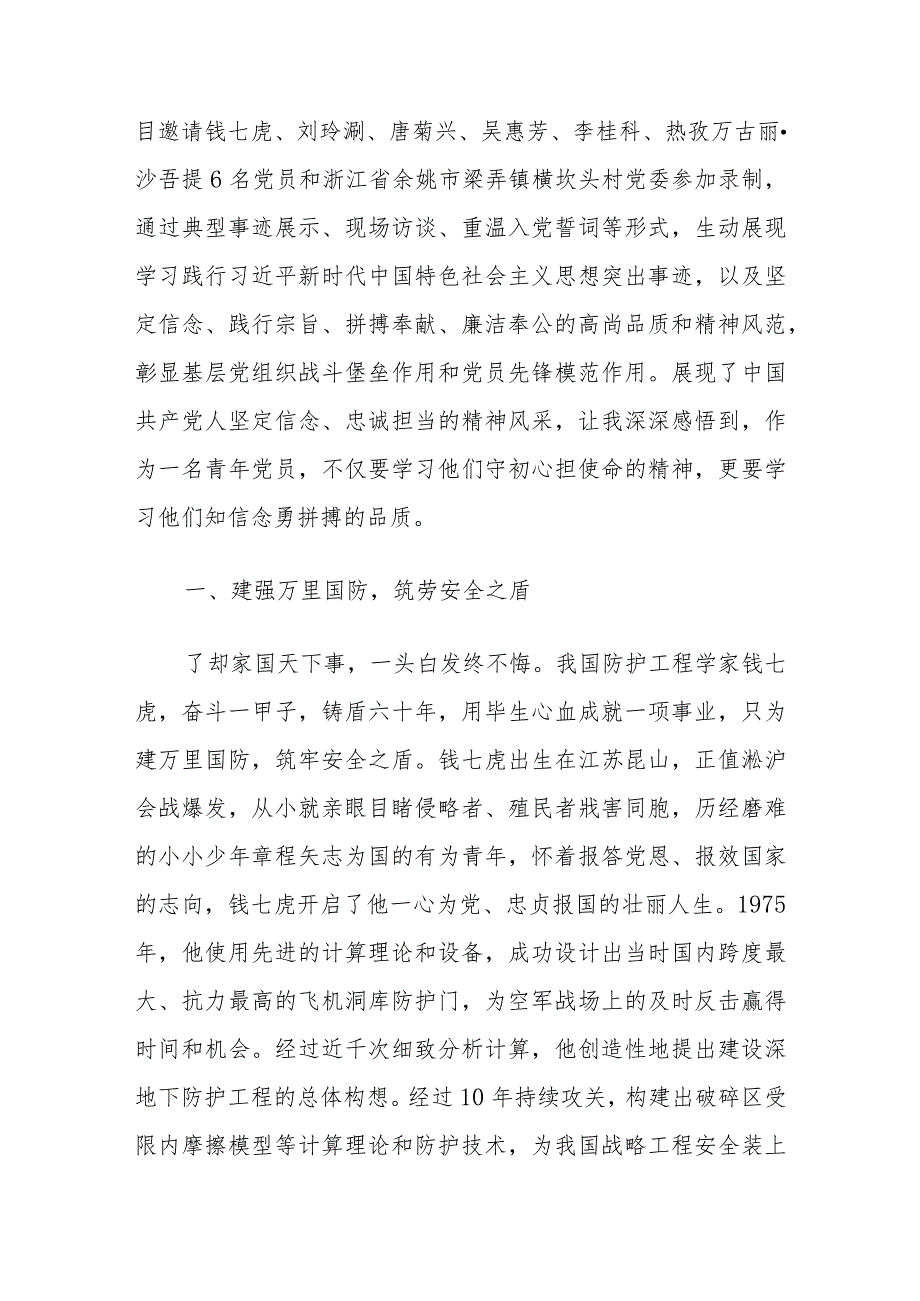 目邀请钱七虎、刘玲涮、唐菊兴、吴惠芳、李桂科、热孜万古丽•沙吾提6名党员和浙江省余姚市梁弄镇横坎头村党委参加录制，通过典型事迹展示、现场访谈、重温入党誓词等形式，生动展现学习践行习近平新时代中国特色社会主义思想突出事迹，以及坚定信念、践行宗旨、拼搏奉献、廉洁奉公的高尚品质和精神风范，彰显基层党组织战斗堡垒作用和党员先锋模范作用。展现了中国共产党人坚定信念、忠诚担当的精神风采，让我深深感悟到，作为一名青年党员，不仅要学习他们守初心担使命的精神，更要学习他们知信念勇拼搏的品质。

一、建强万里国防，筑劳安全之盾

了却家国天下事，一头白发终不悔。我国防护工程学家钱七虎，奋斗一甲子，铸盾六十年，用毕生心血成就一项事业，只为建万里国防，筑牢安全之盾。钱七虎出生在江苏昆山，正值淞沪会战爆发，从小就亲眼目睹侵略者、殖民者戕害同胞，历经磨难的小小少年章程矢志为国的有为青年，怀着报答党恩、报效国家的志向，钱七虎开启了他一心为党、忠贞报国的壮丽人生。1975年，他使用先进的计算理论和设备，成功设计出当时国内跨度最大、抗力最高的飞机洞库防护门，为空军战场上的及时反击赢得时间和机会。经过近千次细致分析计算，他创造性地提出建设深地下防护工程的总体构想。经过10年持续攻关，构建出破碎区受限内摩擦模型等计算理论和防护技术，为我国战略工程安全装上